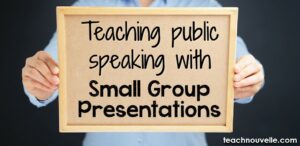 Teaching public speaking with Small Group Presentations

teachnouvelle.com